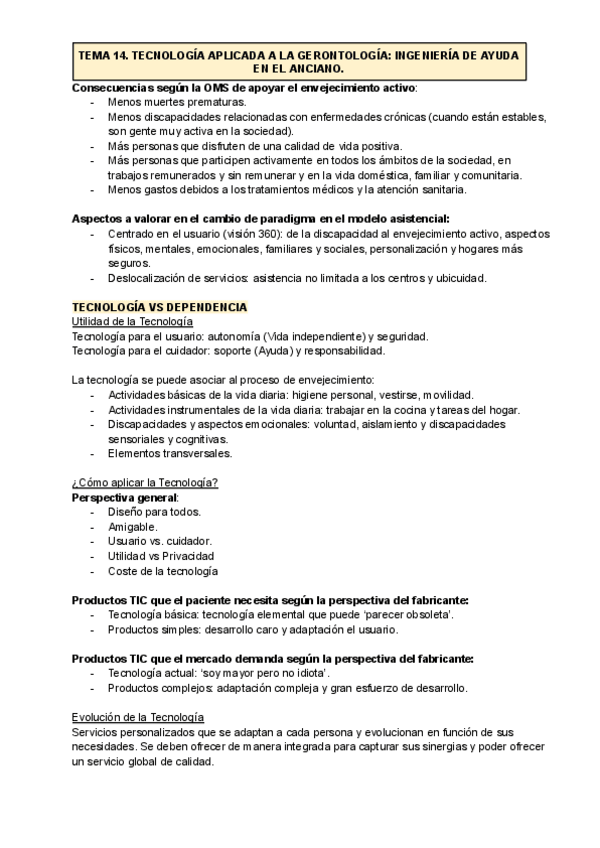 TEMA 14. TECNOLOGÍA APLICADA A LA GERONTOLOGÍA: INGENIERÍA DE AYUDA EN EL ANCIANO.

Consecuencias según la OMS de apoyar el envejecimiento activo:
- Menos muertes prematuras.
- Menos discapacidades relacionadas con enfermedades crónicas (cuando están estables, son gente muy activa en la sociedad).
- Más personas que disfruten de una calidad de vida positiva.
- Más personas que participen activamente en todos los ámbitos de la sociedad, en trabajos remunerados y sin remunerar y en la vida doméstica, familiar y comunitaria.
- Menos gastos debidos a los tratamientos médicos y la atención sanitaria.

Aspectos a valorar en el cambio de paradigma en el modelo asistencial:
- Centrado en el usuario (visión 360): de la discapacidad al envejecimiento activo, aspectos físicos, mentales, emocionales, familiares y sociales, personalización y hogares más seguros.
- Deslocalización de servicios: asistencia no limitada a los centros y ubicuidad.

TECNOLOGÍA VS DEPENDENCIA
Utilidad de la Tecnología
Tecnología para el usuario: autonomía (Vida independiente) y seguridad.
Tecnología para el cuidador: soporte (Ayuda) y responsabilidad.

La tecnología se puede asociar al proceso de envejecimiento:
- Actividades básicas de la vida diaria: higiene personal, vestirse, movilidad.
- Actividades instrumentales de la vida diaria: trabajar en la cocina y tareas del hogar.
- Discapacidades y aspectos emocionales: voluntad, aislamiento y discapacidades sensoriales y cognitivas.
- Elementos transversales.

¿Cómo aplicar la Tecnología?
Perspectiva general:
- Diseño para todos.
- Amigable.
- Usuario vs. cuidador.
- Utilidad vs Privacidad
- Coste de la tecnología

Productos TIC que el paciente necesita según la perspectiva del fabricante:
- Tecnología básica: tecnología elemental que puede 'parecer obsoleta'.
- Productos simples: desarrollo caro y adaptación el usuario.

Productos TIC que el mercado demanda según la perspectiva del fabricante:
- Tecnología actual: 'soy mayor pero no idiota'.
- Productos complejos: adaptación compleja y gran esfuerzo de desarrollo.

Evolución de la Tecnología
Servicios personalizados que se adaptan a cada persona y evolucionan en función de sus necesidades. Se deben ofrecer de manera integrada para capturar sus sinergias y poder ofrecer un servicio global de calidad.